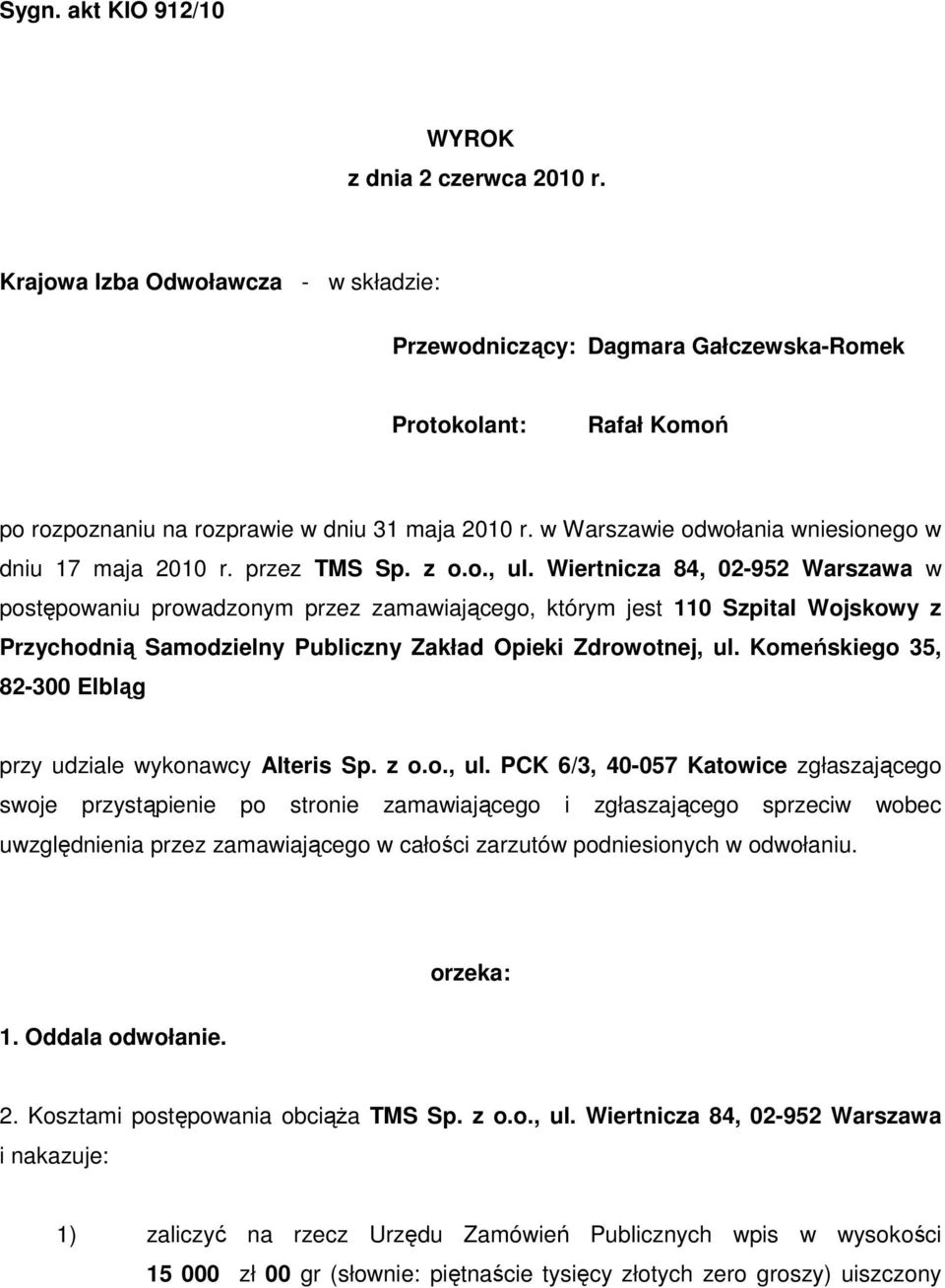 Sygn. akt KIO 912/10

WYROK
z dnia 2 czerwca 2010 r.

Krajowa Izba Odwoławcza - w składzie:

Przewodniczący: Dagmara Gałczewska-Romek

Protokolant: Rafał Komoń

po rozpoznaniu na rozprawie w dniu 31 maja 2010 r. w Warszawie odwołania wniesionego w dniu 17 maja 2010 r. przez TMS Sp. z o.o., ul. Wiertnicza 84, 02-952 Warszawa w postępowaniu prowadzonym przez zamawiającego, którym jest 110 Szpital Wojskowy z Przychodnią Samodzielny Publiczny Zakład Opieki Zdrowotnej, ul. Komeńskiego 35, 82-300 Elbląg

przy udziale wykonawcy Alteris Sp. z o.o., ul. PCK 6/3, 40-057 Katowice zgłaszającego swoje przystąpienie po stronie zamawiającego i zgłaszającego sprzeciw wobec uwzględnienia przez zamawiającego w całości zarzutów podniesionych w odwołaniu.

orzeka:

1. Oddala odwołanie.

2. Kosztami postępowania obciąża TMS Sp. z o.o., ul. Wiertnicza 84, 02-952 Warszawa i nakazuje:

1) zaliczyć na rzecz Urzędu Zamówień Publicznych wpis w wysokości 15 000 zł 00 gr (słownie: piętnaście tysięcy złotych zero groszy) uiszczony